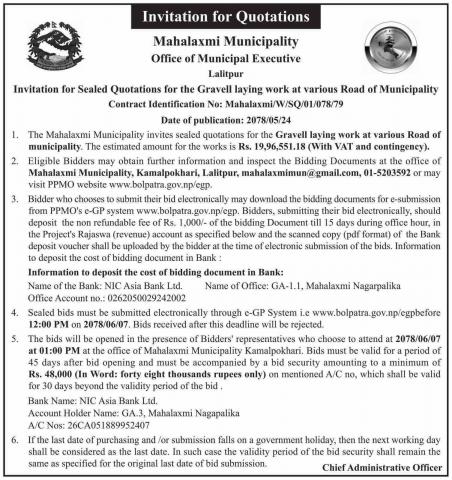 Invitation for Quotations

Mahalaxmi Municipality

Office of Municipal Executive

Lalitpur

Invitation for Sealed Quotations for the Gravell laying work at various Road of Municipality

Contract Identification No: Mahalaxmi/W/SQ/01/078/79

Date of publication: 2078/05/24

1. The Mahalaxmi Municipality invites sealed quotations for the Gravell laying work at various Road of municipality. The estimated amount for the works is Rs. 19,96,551.18 (With VAT and contingency).

2. Eligible Bidders may obtain further information and inspect the Bidding Documents at the office of Mahalaxmi Municipality, Kamalpokhari, Lalitpur, mahalaxmimun@gmail.com, 01-5203592 or may visit PPMO website www.bolpatra.gov.np/egp.

3. Bidder who chooses to submit their bid electronically may download the bidding documents for e-submission from PPMO's e-GP system www.bolpatra.gov.np/egp. Bidders, submitting their bid electronically, should deposit the non refundable fee of Rs. 1,000/- of the bidding Document till 15 days during office hour, in the Project's Rajaswa (revenue) account as specified below and the scanned copy (pdf format) of the Bank deposit voucher shall be uploaded by the bidder at the time of electronic submission of the bids. Information to deposit the cost of bidding document in Bank :

Information to deposit the cost of bidding document in Bank:

Name of the Bank: NIC Asia Bank Ltd. Name of Office: GA-1.1, Mahalaxmi Nagarpalika
Office Account no.: 0262050029242002

4. Sealed bids must be submitted electronically through e-GP System i.e www.bolpatra.gov.np/egpbefore 12:00 PM on 2078/06/07. Bids received after this deadline will be rejected.

5. The bids will be opened in the presence of Bidders' representatives who choose to attend at 2078/06/07 at 01:00 PM at the office of Mahalaxmi Municipality Kamalpokhari. Bids must be valid for a period of 45 days after bid opening and must be accompanied by a bid security amounting to a minimum of Rs. 48,000 (In Word: forty eight thousands rupees only) on mentioned A/C no, which shall be valid for 30 days beyond the validity period of the bid .

Bank Name: NIC Asia Bank Ltd.
Account Holder Name: GA.3, Mahalaxmi Nagapalika
A/C Nos: 26CA051889952407

6. If the last date of purchasing and /or submission falls on a government holiday, then the next working day shall be considered as the last date. In such case the validity period of the bid security shall remain the same as specified for the original last date of bid submission.

Chief Administrative Officer